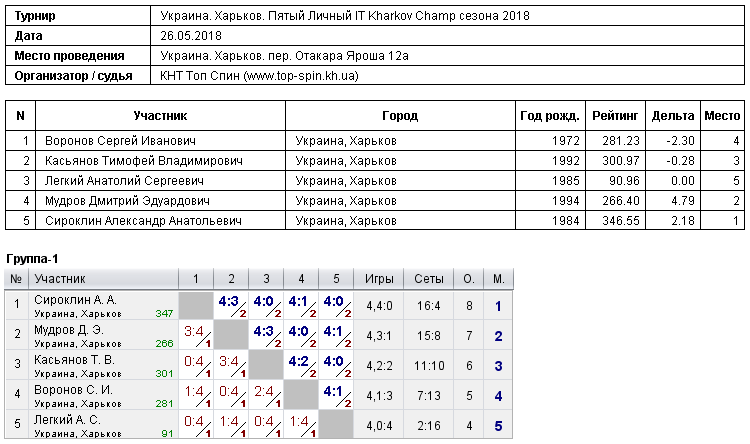 | Турнир | Украина. Харьков. Пятый Личный IT Kharkov Champ сезона 2018 |
|---|---|
| Дата | 26.05.2018 |
| Место проведения | Украина. Харьков. пер. Отакара Яроша 12а |
| Организатор / судья | КНТ Топ Спин (www.top-spin.kh.ua) |

| N | Участник | Город | Год рожд. | Рейтинг | Дельта | Место |
|---|---|---|---|---|---|---|
| 1 | Воронов Сергей Иванович | Украина, Харьков | 1972 | 281.23 | -2.30 | 4 |
| 2 | Касьянов Тимофей Владимирович | Украина, Харьков | 1992 | 300.97 | -0.28 | 3 |
| 3 | Легкий Анатолий Сергеевич | Украина, Харьков | 1985 | 90.96 | 0.00 | 5 |
| 4 | Мудров Дмитрий Эдуардович | Украина, Харьков | 1994 | 266.40 | 4.79 | 2 |
| 5 | Сироклин Александр Анатольевич | Украина, Харьков | 1984 | 346.55 | 2.18 | 1 |

Группа-1

| № | Участник | 1 | 2 | 3 | 4 | 5 | Игры | Сеты | О. | М. |
|---|---|---|---|---|---|---|---|---|---|---|
| 1 | Сироклин А. А. Украина, Харьков 347 | | 4:3 2 | 4:0 2 | 4:1 2 | 4:0 2 | 4,4:0 | 16:4 | 8 | 1 |
| 2 | Мудров Д. Э. Украина, Харьков 266 | 3:4 1 | | 4:3 2 | 4:0 2 | 4:1 2 | 4,3:1 | 15:8 | 7 | 2 |
| 3 | Касьянов Т. В. Украина, Харьков 301 | 0:4 1 | 3:4 1 | | 4:2 2 | 4:0 2 | 4,2:2 | 11:10 | 6 | 3 |
| 4 | Воронов С. И. Украина, Харьков 281 | 1:4 1 | 0:4 1 | 2:4 1 | | 4:1 2 | 4,1:3 | 7:13 | 5 | 4 |
| 5 | Легкий А. С. Украина, Харьков 91 | 0:4 1 | 1:4 1 | 0:4 1 | 1:4 1 | | 4,0:4 | 2:16 | 4 | 5 |